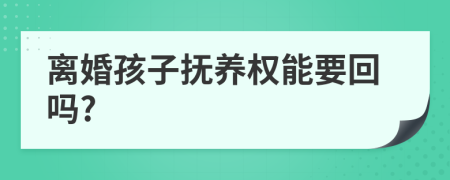 离婚孩子抚养权能要回吗?